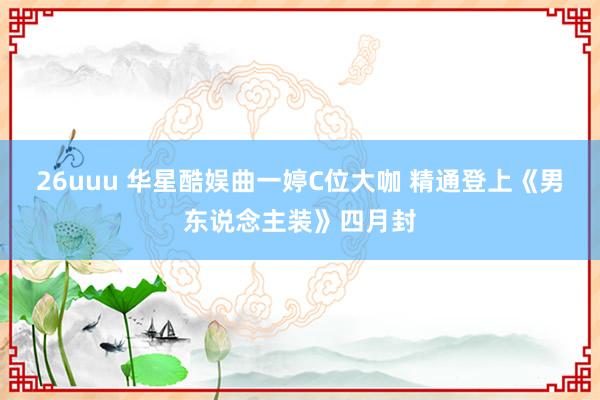 26uuu 华星酷娱曲一婷C位大咖 精通登上《男东说念主装》四月封